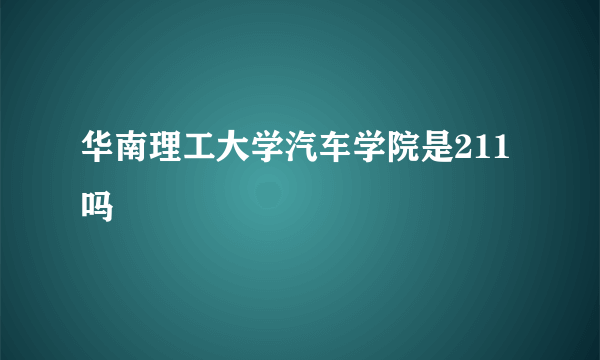 华南理工大学汽车学院是211吗